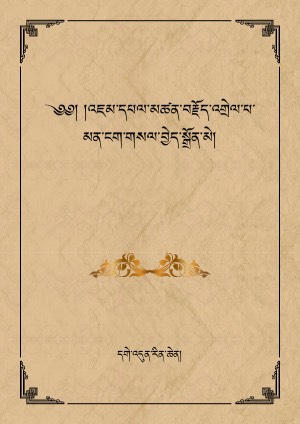 ༄༅། །འཇམ་དཔལ་མཚན་བརྗོད་འགྲེལ་པ་མན་ངག་གསལ་བྱེད་སྒྲོན་མེ།

དགེ་འདུན་རིན་ཆེན།